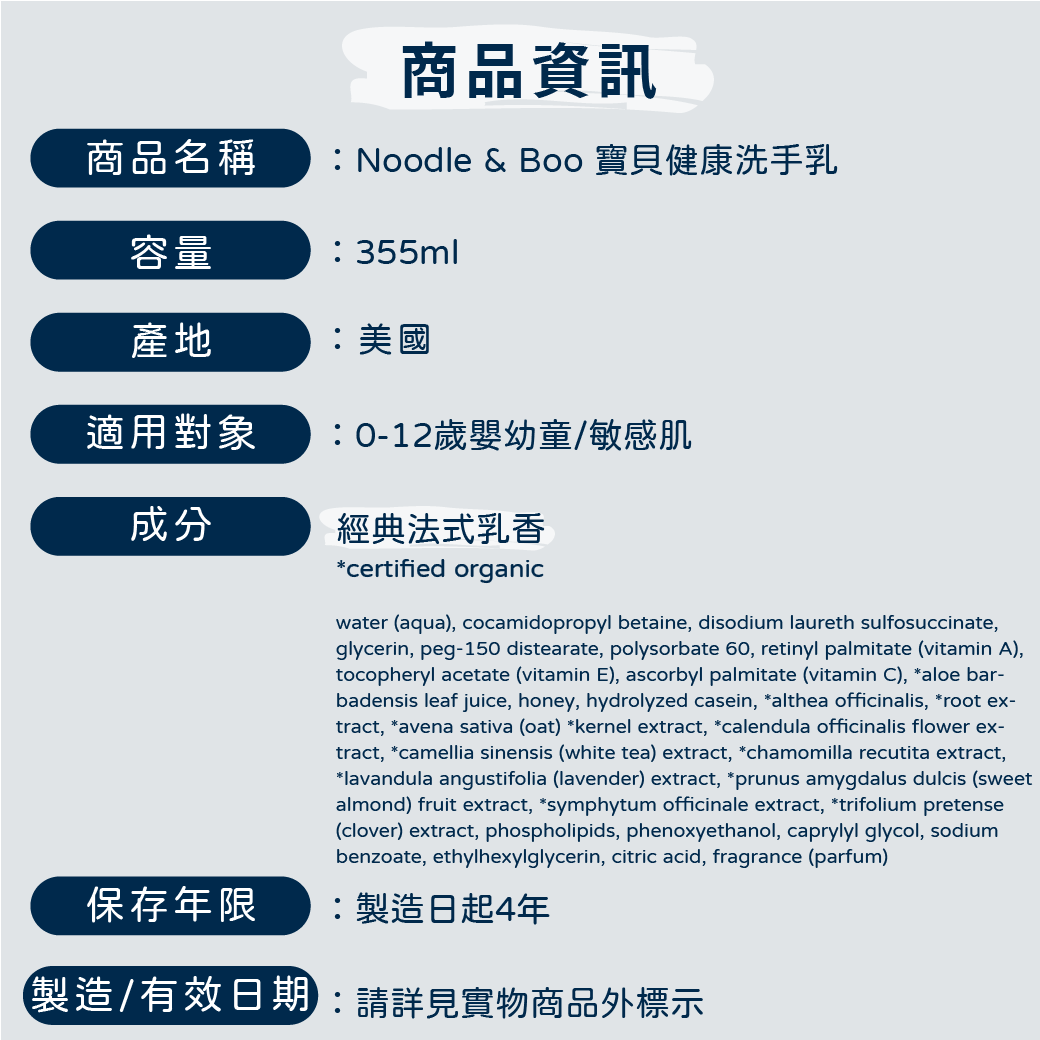 商品資訊

商品名稱 ：Noodle & Boo 寶貝健康洗手乳

容量 ：355ml

產地 ：美國

適用對象 ：0-12歲嬰幼童/敏感肌

成分 經典法式乳香
*certified organic

water (aqua), cocamidopropyl betaine, disodium laureth sulfosuccinate, glycerin, peg-150 distearate, polysorbate 60, retinyl palmitate (vitamin A), tocopheryl acetate (vitamin E), ascorbyl palmitate (vitamin C), *aloe barbadensis leaf juice, honey, hydrolyzed casein, *althea officinalis, *root extract, *avena sativa (oat) *kernel extract, *calendula officinalis flower extract, *camellia sinensis (white tea) extract, *chamomilla recutita extract, *lavandula angustifolia (lavender) extract, *prunus amygdalus dulcis (sweet almond) fruit extract, *symphytum officinale extract, *trifolium pretense (clover) extract, phospholipids, phenoxyethanol, caprylyl glycol, sodium benzoate, ethylhexylglycerin, citric acid, fragrance (parfum)

保存年限 ：製造日起4年

製造/有效日期 ：請詳見實物商品外標示